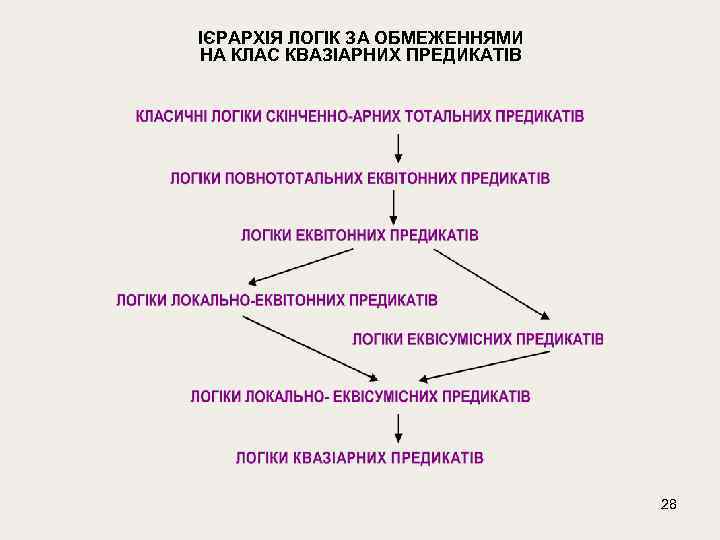 ІЄРАРХІЯ ЛОГІК ЗА ОБМЕЖЕННЯМИ НА КЛАС КВАЗІАРНИХ ПРЕДИКАТІВ

КЛАСИЧНІ ЛОГІКИ СКІНЧЕННО-АРНИХ ТОТАЛЬНИХ ПРЕДИКАТІВ

ЛОГІКИ ПОВНОТОТАЛЬНИХ ЕКВІТОННИХ ПРЕДИКАТІВ

ЛОГІКИ ЕКВІТОННИХ ПРЕДИКАТІВ

ЛОГІКИ ЛОКАЛЬНО-ЕКВІТОННИХ ПРЕДИКАТІВ

ЛОГІКИ ЕКВІСУМІСНИХ ПРЕДИКАТІВ

ЛОГІКИ ЛОКАЛЬНО- ЕКВІСУМІСНИХ ПРЕДИКАТІВ

ЛОГІКИ КВАЗІАРНИХ ПРЕДИКАТІВ

28